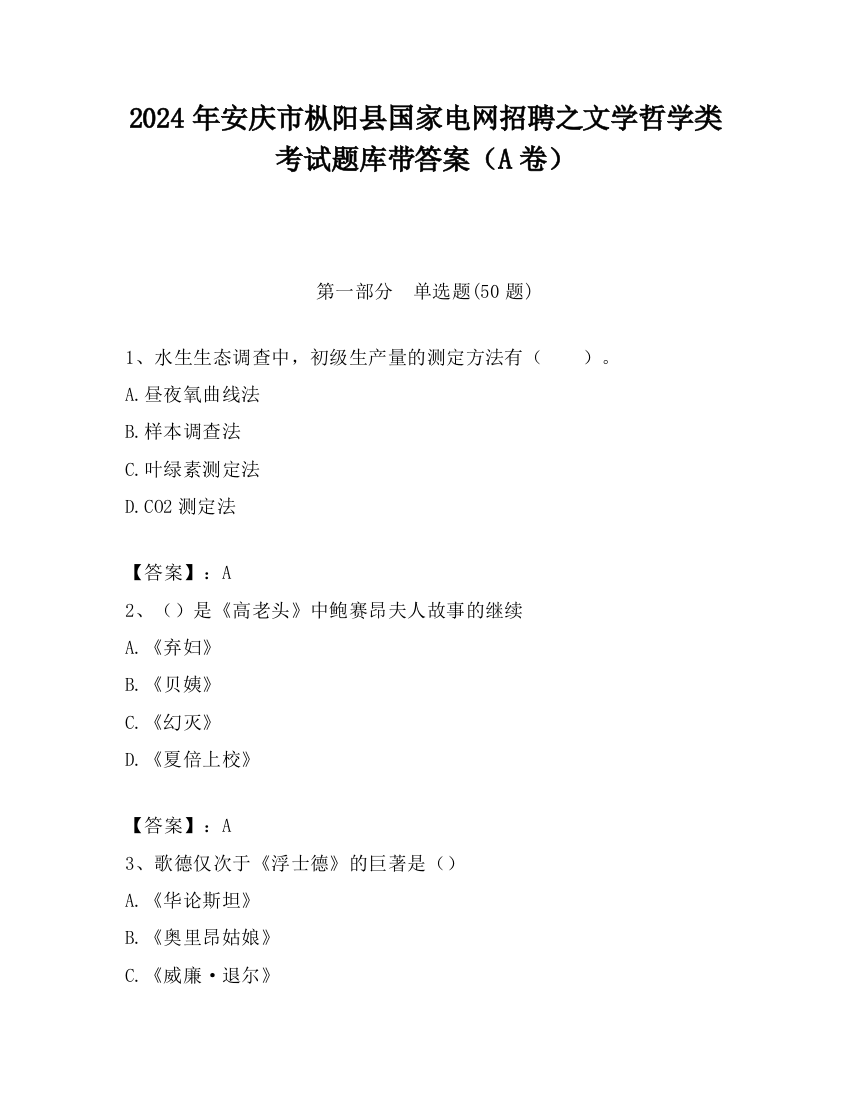 2024 年安庆市枞阳县国家电网招聘之文学哲学类考试题库带答案（A 卷）

第一部分　单选题(50 题)

1、水生生态调查中，初级生产量的测定方法有（　　）。

A.昼夜氧曲线法

B.样本调查法

C.叶绿素测定法

D.CO2 测定法

【答案】：A

2、（）是《高老头》中鲍赛昂夫人故事的继续

A.《弃妇》

B.《贝姨》

C.《幻灭》

D.《夏倍上校》

【答案】：A

3、歌德仅次于《浮士德》的巨著是（）

A.《华论斯坦》

B.《奥里昂姑娘》

C.《威廉·退尔》